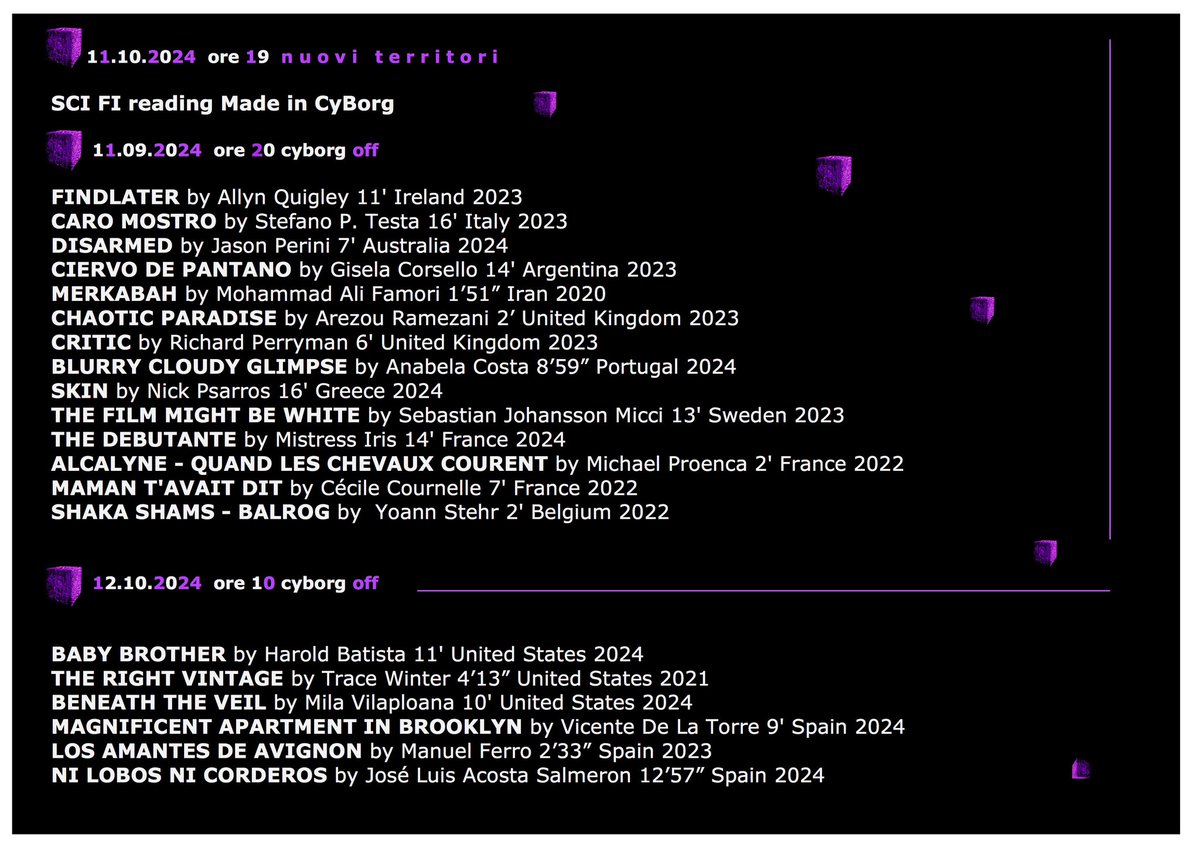 11.10.2024 ore 19 nuovi territori

SCI FI reading Made in CyBorg

11.09.2024 ore 20 cyborg off

FINDLATER by Allyn Quigley 11' Ireland 2023
CARO MOSTRO by Stefano P. Testa 16' Italy 2023
DISARMED by Jason Perini 7' Australia 2024
CIERVO DE PANTANO by Gisela Corsello 14' Argentina 2023
MERKABAH by Mohammad Ali Famori 1'51" Iran 2020
CHAOTIC PARADISE by Arezou Ramezani 2' United Kingdom 2023
CRITIC by Richard Perryman 6' United Kingdom 2023
BLURRY CLOUDY GLIMPSE by Anabela Costa 8'59" Portugal 2024
SKIN by Nick Psarros 16' Greece 2024
THE FILM MIGHT BE WHITE by Sebastian Johansson Micci 13' Sweden 2023
THE DEBUTANTE by Mistress Iris 14' France 2024
ALCALYNE - QUAND LES CHEVAUX COURENT by Michael Proenca 2' France 2022
MAMAN T'AVAIT DIT by Cécile Cournelle 7' France 2022
SHAKA SHAMS - BALROG by Yoann Stehr 2' Belgium 2022

12.10.2024 ore 10 cyborg off

BABY BROTHER by Harold Batista 11' United States 2024
THE RIGHT VINTAGE by Trace Winter 4'13" United States 2021
BENEATH THE VEIL by Mila Vilaploana 10' United States 2024
MAGNIFICENT APARTMENT IN BROOKLYN by Vicente De La Torre 9' Spain 2024
LOS AMANTES DE AVIGNON by Manuel Ferro 2'33" Spain 2023
NI LOBOS NI CORDEROS by José Luis Acosta Salmeron 12'57" Spain 2024